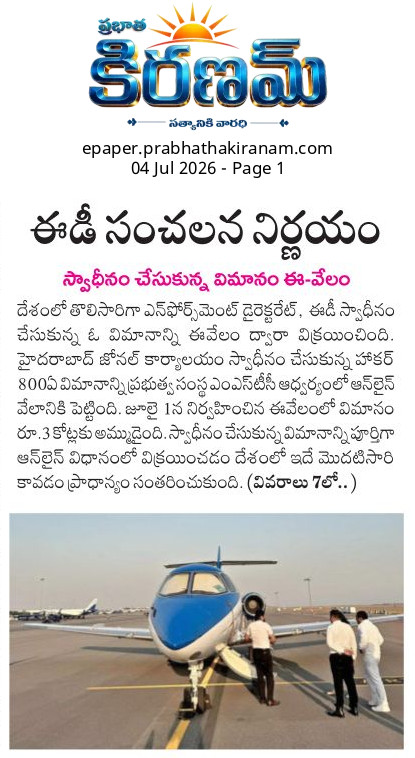 ప్రభాత
కిరణమ్
సత్యానికి వారధి

epaper.prabhathakiranam.com
04 Jul 2026 - Page 1

ఈడీ సంచలన నిర్ణయం

స్వాధీనం చేసుకున్న విమానం ఈ-వేలం

దేశంలో తొలిసారిగా ఎన్‌ఫోర్స్‌మెంట్ డైరెక్టరేట్, ఈడీ స్వాధీనం చేసుకున్న ఓ విమానాన్ని ఈవేలం ద్వారా విక్రయించింది. హైదరాబాద్ జోనల్ కార్యాలయం స్వాధీనం చేసుకున్న హాకర్ 800ఏ విమానాన్ని ప్రభుత్వ సంస్థ ఎంఎస్‌టీసీ ఆధ్వర్యంలో ఆన్‌లైన్ వేలానికి పెట్టింది. జూలై 1న నిర్వహించిన ఈవేలంలో విమానం రూ.3 కోట్లకు అమ్ముడైంది. స్వాధీనం చేసుకున్న విమానాన్ని పూర్తిగా ఆన్‌లైన్ విధానంలో విక్రయించడం దేశంలో ఇదే మొదటిసారి కావడం ప్రాధాన్యం సంతరించుకుంది. (వివరాలు 7లో..)